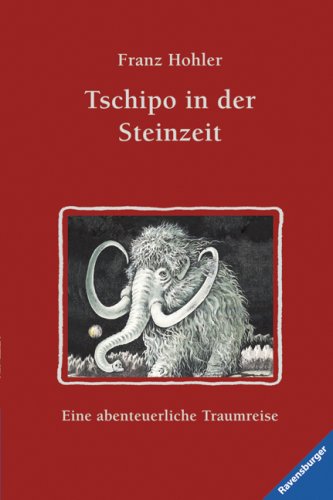 Franz Hohler

Tschipo in der Steinzeit

Eine abenteuerliche Traumreise

Ravensburger